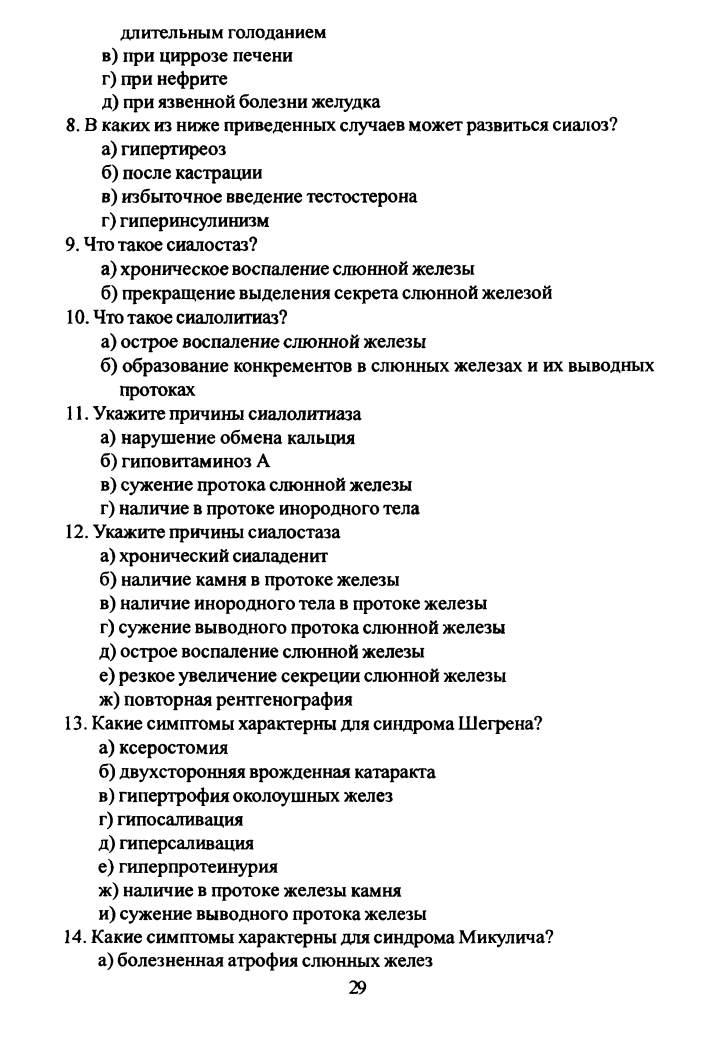 длительным голоданием
в) при циррозе печени
г) при нефрите
д) при язвенной болезни желудка
8. В каких из ниже приведенных случаев может развиться сиалоз?
а) гипертиреоз
б) после кастрации
в) избыточное введение тестостерона
г) гиперинсулинизм
9. Что такое сиалостаз?
а) хроническое воспаление слюнной железы
б) прекращение выделения секрета слюнной железой
10. Что такое сиалолитиаз?
а) острое воспаление слюнной железы
б) образование конкрементов в слюнных железах и их выводных протоках
11. Укажите причины сиалолитиаза
а) нарушение обмена кальция
б) гиповитаминоз А
в) сужение протока слюнной железы
г) наличие в протоке инородного тела
12. Укажите причины сиалостаза
а) хронический сиаладенит
б) наличие камня в протоке железы
в) наличие инородного тела в протоке железы
г) сужение выводного протока слюнной железы
д) острое воспаление слюнной железы
е) резкое увеличение секреции слюнной железы
ж) повторная рентгенография
13. Какие симптомы характерны для синдрома Шегрена?
а) ксеростомия
б) двухсторонняя врожденная катаракта
в) гипертрофия околоушных желез
г) гипосаливация
д) гиперсаливация
е) гиперпротеинурия
ж) наличие в протоке железы камня
и) сужение выводного протока железы
14. Какие симптомы характерны для синдрома Микулича?
а) болезненная атрофия слюнных желез
29